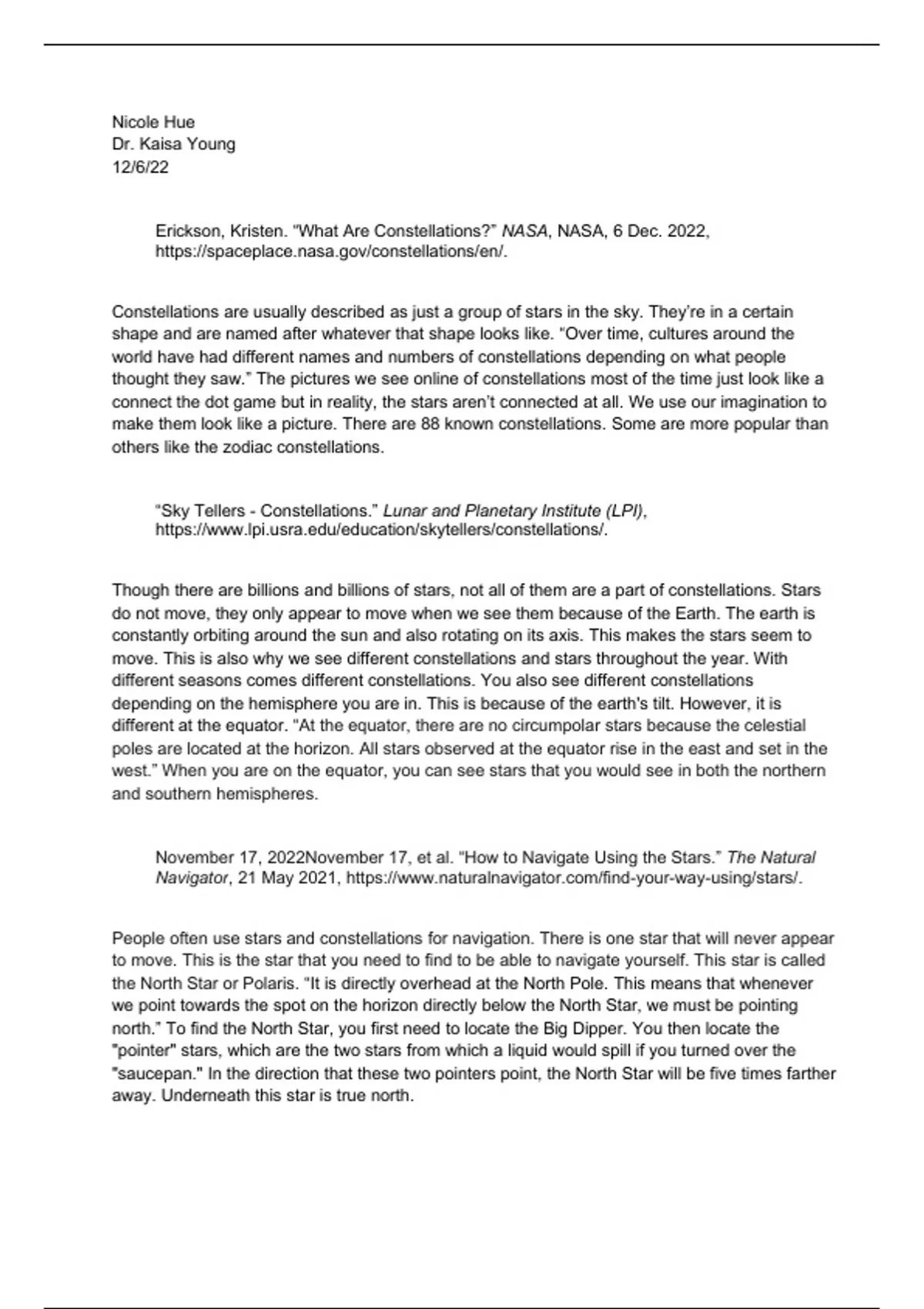 Nicole Hue
Dr. Kaisa Young
12/6/22

Erickson, Kristen. "What Are Constellations?" NASA, NASA, 6 Dec. 2022, https://spaceplace.nasa.gov/constellations/en/.

Constellations are usually described as just a group of stars in the sky. They're in a certain shape and are named after whatever that shape looks like. "Over time, cultures around the world have had different names and numbers of constellations depending on what people thought they saw." The pictures we see online of constellations most of the time just look like a connect the dot game but in reality, the stars aren't connected at all. We use our imagination to make them look like a picture. There are 88 known constellations. Some are more popular than others like the zodiac constellations.

"Sky Tellers - Constellations." Lunar and Planetary Institute (LPI), https://www.lpi.usra.edu/education/skytellers/constellations/.

Though there are billions and billions of stars, not all of them are a part of constellations. Stars do not move, they only appear to move when we see them because of the Earth. The earth is constantly orbiting around the sun and also rotating on its axis. This makes the stars seem to move. This is also why we see different constellations and stars throughout the year. With different seasons comes different constellations. You also see different constellations depending on the hemisphere you are in. This is because of the earth's tilt. However, it is different at the equator. "At the equator, there are no circumpolar stars because the celestial poles are located at the horizon. All stars observed at the equator rise in the east and set in the west." When you are on the equator, you can see stars that you would see in both the northern and southern hemispheres.

November 17, 2022November 17, et al. "How to Navigate Using the Stars." The Natural Navigator, 21 May 2021, https://www.naturalnavigator.com/find-your-way-using/stars/.

People often use stars and constellations for navigation. There is one star that will never appear to move. This is the star that you need to find to be able to navigate yourself. This star is called the North Star or Polaris. "It is directly overhead at the North Pole. This means that whenever we point towards the spot on the horizon directly below the North Star, we must be pointing north." To find the North Star, you first need to locate the Big Dipper. You then locate the "pointer" stars, which are the two stars from which a liquid would spill if you turned over the "saucepan." In the direction that these two pointers point, the North Star will be five times farther away. Underneath this star is true north.